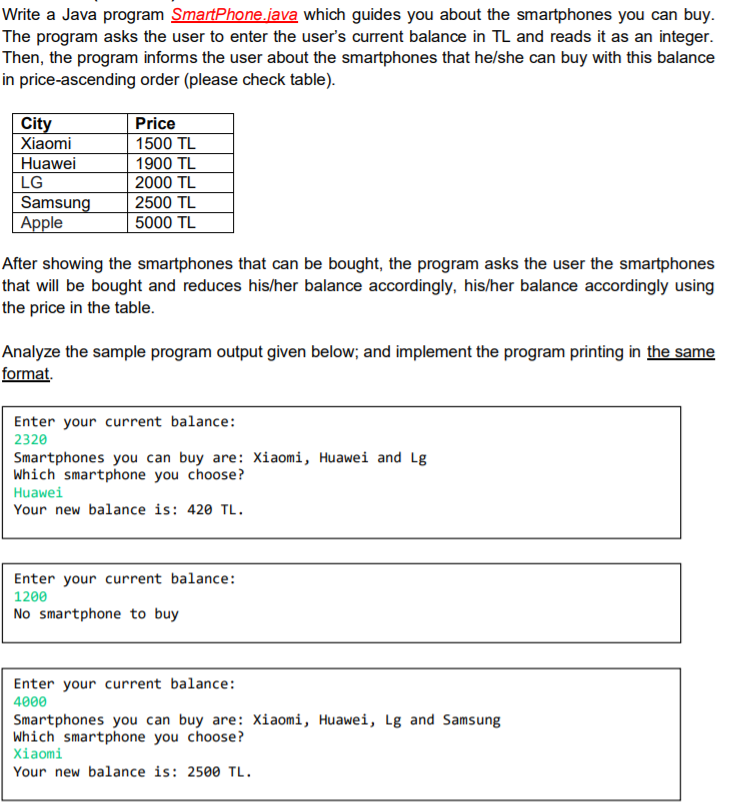 Write a Java program SmartPhone.java which guides you about the smartphones you can buy. The program asks the user to enter the user's current balance in TL and reads it as an integer. Then, the program informs the user about the smartphones that he/she can buy with this balance in price-ascending order (please check table).

| City | Price |
|---|---|
| Xiaomi | 1500 TL |
| Huawei | 1900 TL |
| LG | 2000 TL |
| Samsung | 2500 TL |
| Apple | 5000 TL |

After showing the smartphones that can be bought, the program asks the user the smartphones that will be bought and reduces his/her balance accordingly, his/her balance accordingly using the price in the table.

Analyze the sample program output given below; and implement the program printing in the same format.

Enter your current balance:
2320
Smartphones you can buy are: Xiaomi, Huawei and Lg
Which smartphone you choose?
Huawei
Your new balance is: 420 TL.

Enter your current balance:
1200
No smartphone to buy

Enter your current balance:
4000
Smartphones you can buy are: Xiaomi, Huawei, Lg and Samsung
Which smartphone you choose?
Xiaomi
Your new balance is: 2500 TL.